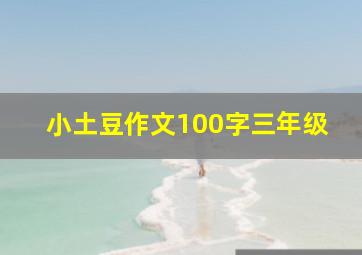 小土豆作文100字三年级